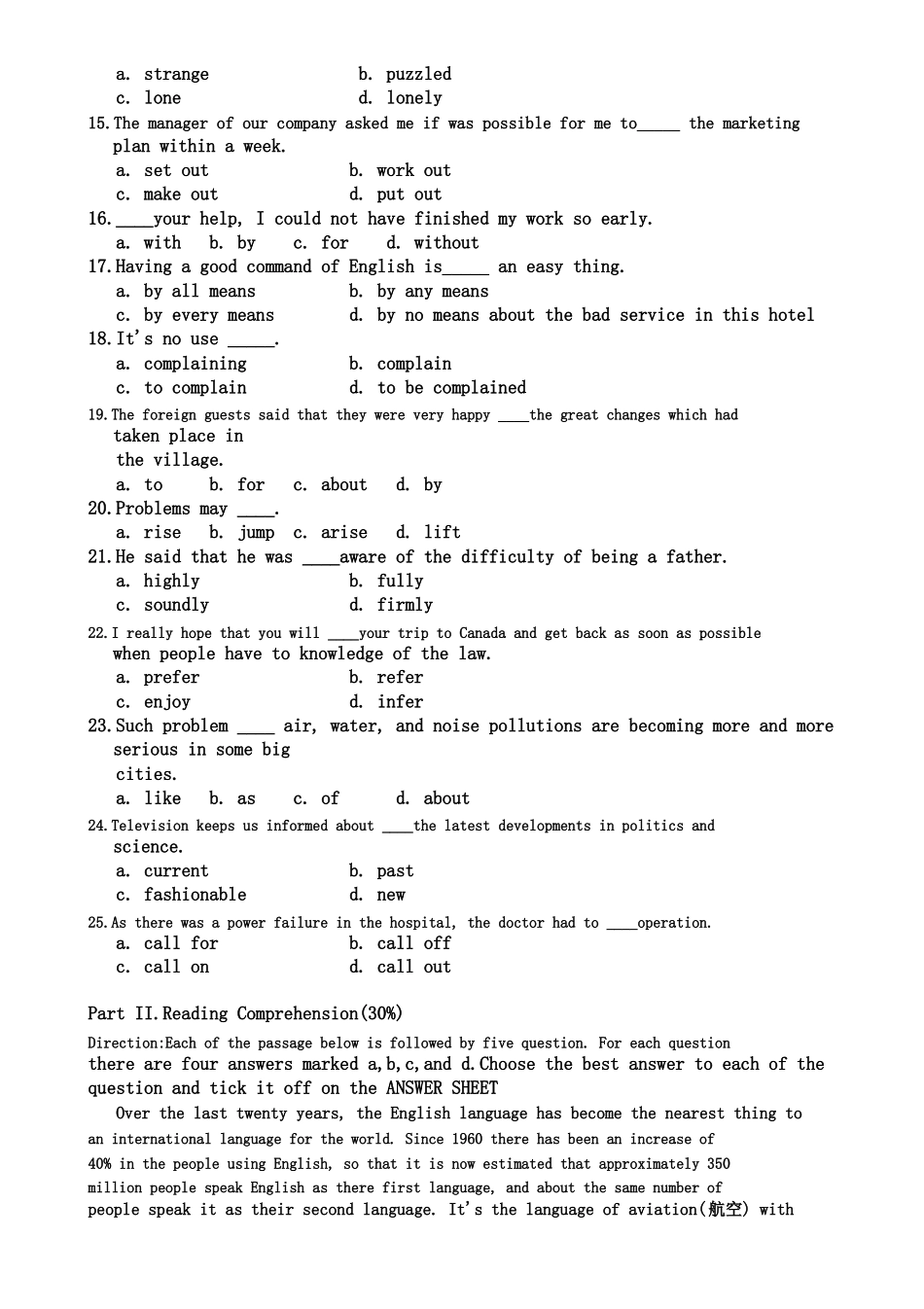 a. strange b. puzzled
c. lone d. lonely

15.The manager of our company asked me if was possible for me to____ the marketing plan within a week.
a. set out b. work out
c. make out d. put out

16.____your help, I could not have finished my work so early.
a. with b. by c. for d. without

17.Having a good command of English is____ an easy thing.
a. by all means b. by any means
c. by every means d. by no means about the bad service in this hotel

18.It's no use ____.
a. complaining b. complain
c. to complain d. to be complained

19.The foreign guests said that they were very happy ____the great changes which had taken place in the village.
a. to b. for c. about d. by

20.Problems may ____.
a. rise b. jump c. arise d. lift

21.He said that he was ____aware of the difficulty of being a father.
a. highly b. fully
c. soundly d. firmly

22.I really hope that you will ____your trip to Canada and get back as soon as possible when people have to knowledge of the law.
a. prefer b. refer
c. enjoy d. infer

23.Such problem ____ air, water, and noise pollutions are becoming more and more serious in some big cities.
a. like b. as c. of d. about

24.Television keeps us informed about ____the latest developments in politics and science.
a. current b. past
c. fashionable d. new

25.As there was a power failure in the hospital, the doctor had to ____operation.
a. call for b. call off
c. call on d. call out

Part II.Reading Comprehension(30%)

Direction:Each of the passage below is followed by five question. For each question there are four answers marked a,b,c,and d.Choose the best answer to each of the question and tick it off on the ANSWER SHEET

Over the last twenty years, the English language has become the nearest thing to an international language for the world. Since 1960 there has been an increase of 40% in the people using English, so that it is now estimated that approximately 350 million people speak English as there first language, and about the same number of people speak it as their second language. It's the language of aviation(航空) with